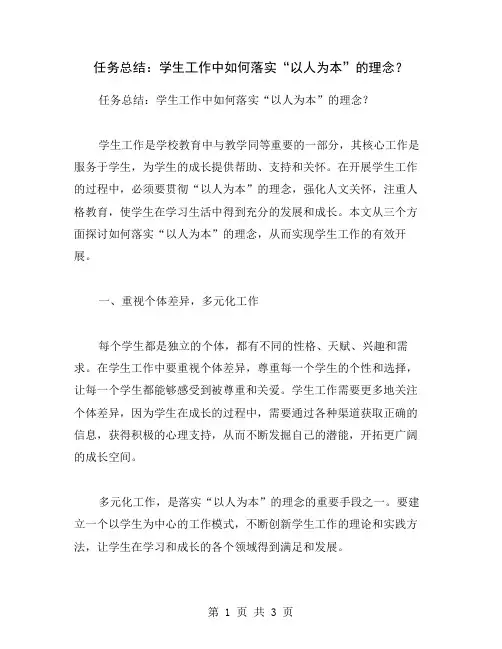 任务总结：学生工作中如何落实“以人为本”的理念？

任务总结：学生工作中如何落实“以人为本”的理念？

学生工作是学校教育中与教学同等重要的一部分，其核心工作是服务于学生，为学生的成长提供帮助、支持和关怀。在开展学生工作的过程中，必须要贯彻“以人为本”的理念，强化人文关怀，注重人格教育，使学生在学习生活中得到充分的发展和成长。本文从三个方面探讨如何落实“以人为本”的理念，从而实现学生工作的有效开展。

一、重视个体差异，多元化工作

每个学生都是独立的个体，都有不同的性格、天赋、兴趣和需求。在学生工作中要重视个体差异，尊重每一个学生的个性和选择，让每一个学生都能够感受到被尊重和关爱。学生工作需要更多地关注个体差异，因为学生在成长的过程中，需要通过各种渠道获取正确的信息，获得积极的心理支持，从而不断发掘自己的潜能，开拓更广阔的成长空间。

多元化工作，是落实“以人为本”的理念的重要手段之一。要建立一个以学生为中心的工作模式，不断创新学生工作的理论和实践方法，让学生在学习和成长的各个领域得到满足和发展。

第 1 页 共 3 页